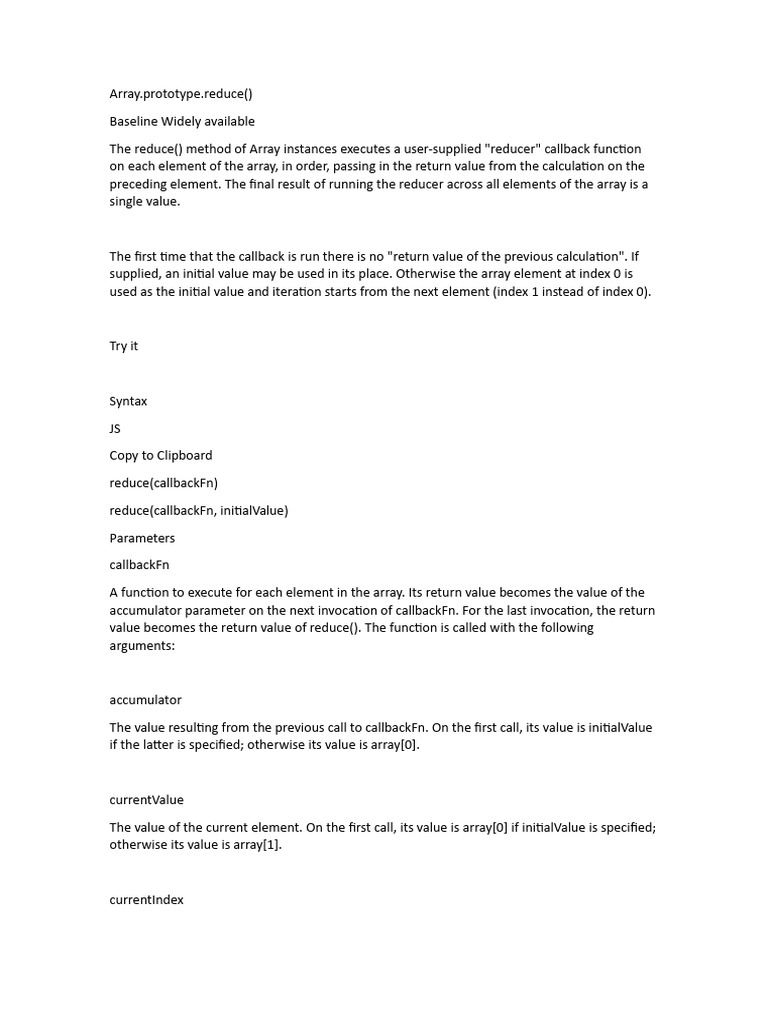 Array.prototype.reduce()

Baseline Widely available

The reduce() method of Array instances executes a user-supplied "reducer" callback function on each element of the array, in order, passing in the return value from the calculation on the preceding element. The final result of running the reducer across all elements of the array is a single value.

The first time that the callback is run there is no "return value of the previous calculation". If supplied, an initial value may be used in its place. Otherwise the array element at index 0 is used as the initial value and iteration starts from the next element (index 1 instead of index 0).

Try it

Syntax

JS

Copy to Clipboard

reduce(callbackFn)

reduce(callbackFn, initialValue)

Parameters

callbackFn

A function to execute for each element in the array. Its return value becomes the value of the accumulator parameter on the next invocation of callbackFn. For the last invocation, the return value becomes the return value of reduce(). The function is called with the following arguments:

accumulator

The value resulting from the previous call to callbackFn. On the first call, its value is initialValue if the latter is specified; otherwise its value is array[0].

currentValue

The value of the current element. On the first call, its value is array[0] if initialValue is specified; otherwise its value is array[1].

currentIndex